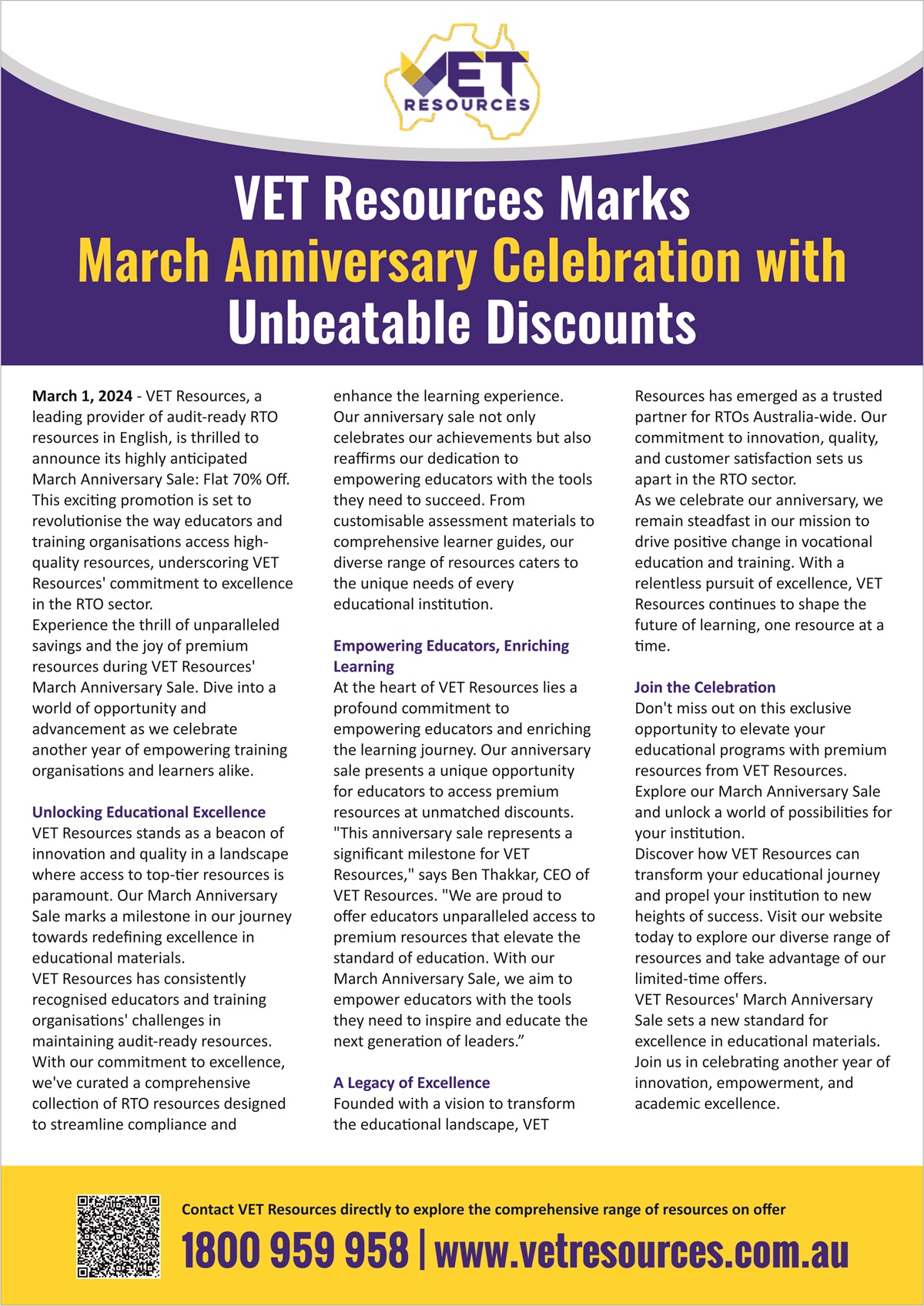 VET
RESOURCES

VET Resources Marks
March Anniversary Celebration with
Unbeatable Discounts

March 1, 2024 - VET Resources, a leading provider of audit-ready RTO resources in English, is thrilled to announce its highly anticipated March Anniversary Sale: Flat 70% Off. This exciting promotion is set to revolutionise the way educators and training organisations access high-quality resources, underscoring VET Resources' commitment to excellence in the RTO sector.
Experience the thrill of unparalleled savings and the joy of premium resources during VET Resources' March Anniversary Sale. Dive into a world of opportunity and advancement as we celebrate another year of empowering training organisations and learners alike.

Unlocking Educational Excellence
VET Resources stands as a beacon of innovation and quality in a landscape where access to top-tier resources is paramount. Our March Anniversary Sale marks a milestone in our journey towards redefining excellence in educational materials.
VET Resources has consistently recognised educators and training organisations' challenges in maintaining audit-ready resources. With our commitment to excellence, we've curated a comprehensive collection of RTO resources designed to streamline compliance and enhance the learning experience.
Our anniversary sale not only celebrates our achievements but also reaffirms our dedication to empowering educators with the tools they need to succeed. From customisable assessment materials to comprehensive learner guides, our diverse range of resources caters to the unique needs of every educational institution.

Empowering Educators, Enriching Learning
At the heart of VET Resources lies a profound commitment to empowering educators and enriching the learning journey. Our anniversary sale presents a unique opportunity for educators to access premium resources at unmatched discounts. "This anniversary sale represents a significant milestone for VET Resources," says Ben Thakkar, CEO of VET Resources. "We are proud to offer educators unparalleled access to premium resources that elevate the standard of education. With our March Anniversary Sale, we aim to empower educators with the tools they need to inspire and educate the next generation of leaders.”

A Legacy of Excellence
Founded with a vision to transform the educational landscape, VET Resources has emerged as a trusted partner for RTOs Australia-wide. Our commitment to innovation, quality, and customer satisfaction sets us apart in the RTO sector.
As we celebrate our anniversary, we remain steadfast in our mission to drive positive change in vocational education and training. With a relentless pursuit of excellence, VET Resources continues to shape the future of learning, one resource at a time.

Join the Celebration
Don't miss out on this exclusive opportunity to elevate your educational programs with premium resources from VET Resources. Explore our March Anniversary Sale and unlock a world of possibilities for your institution.
Discover how VET Resources can transform your educational journey and propel your institution to new heights of success. Visit our website today to explore our diverse range of resources and take advantage of our limited-time offers.
VET Resources' March Anniversary Sale sets a new standard for excellence in educational materials. Join us in celebrating another year of innovation, empowerment, and academic excellence.

Contact VET Resources directly to explore the comprehensive range of resources on offer
1800 959 958 | www.vetresources.com.au